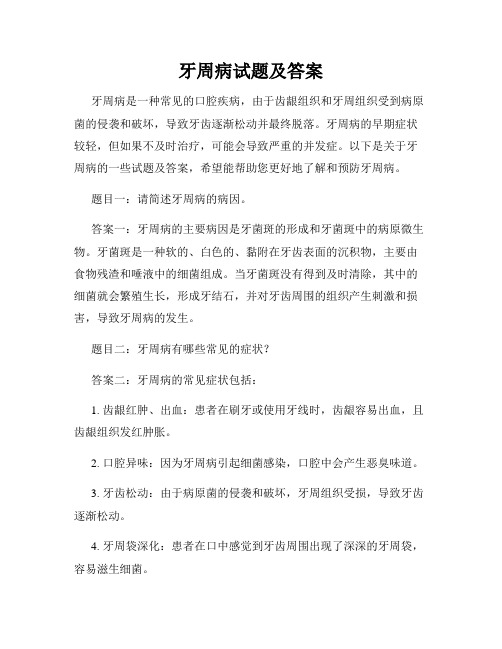 牙周病试题及答案

牙周病是一种常见的口腔疾病，由于齿龈组织和牙周组织受到病原菌的侵袭和破坏，导致牙齿逐渐松动并最终脱落。牙周病的早期症状较轻，但如果不及时治疗，可能会导致严重的并发症。以下是关于牙周病的一些试题及答案，希望能帮助您更好地了解和预防牙周病。

题目一：请简述牙周病的病因。

答案一：牙周病的主要病因是牙菌斑的形成和牙菌斑中的病原微生物。牙菌斑是一种软的、白色的、黏附在牙齿表面的沉积物，主要由食物残渣和唾液中的细菌组成。当牙菌斑没有得到及时清除，其中的细菌就会繁殖生长，形成牙结石，并对牙齿周围的组织产生刺激和损害，导致牙周病的发生。

题目二：牙周病有哪些常见的症状？

答案二：牙周病的常见症状包括：

1. 齿龈红肿、出血：患者在刷牙或使用牙线时，齿龈容易出血，且齿龈组织发红肿胀。

2. 口腔异味：因为牙周病引起细菌感染，口腔中会产生恶臭味道。

3. 牙齿松动：由于病原菌的侵袭和破坏，牙周组织受损，导致牙齿逐渐松动。

4. 牙周袋深化：患者在口中感觉到牙齿周围出现了深深的牙周袋，容易滋生细菌。